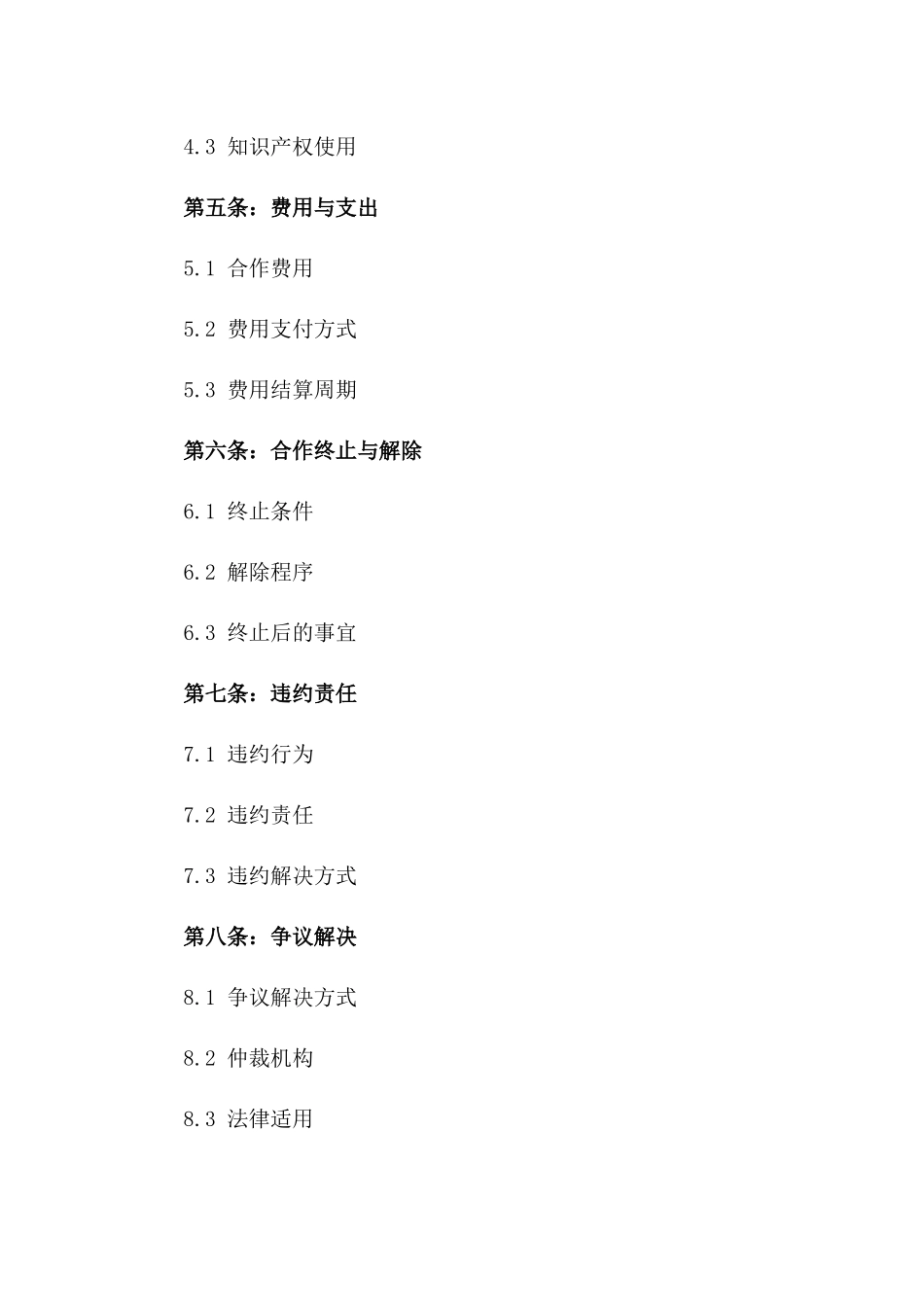 4.3 知识产权使用

第五条：费用与支出

5.1 合作费用

5.2 费用支付方式

5.3 费用结算周期

第六条：合作终止与解除

6.1 终止条件

6.2 解除程序

6.3 终止后的事宜

第七条：违约责任

7.1 违约行为

7.2 违约责任

7.3 违约解决方式

第八条：争议解决

8.1 争议解决方式

8.2 仲裁机构

8.3 法律适用